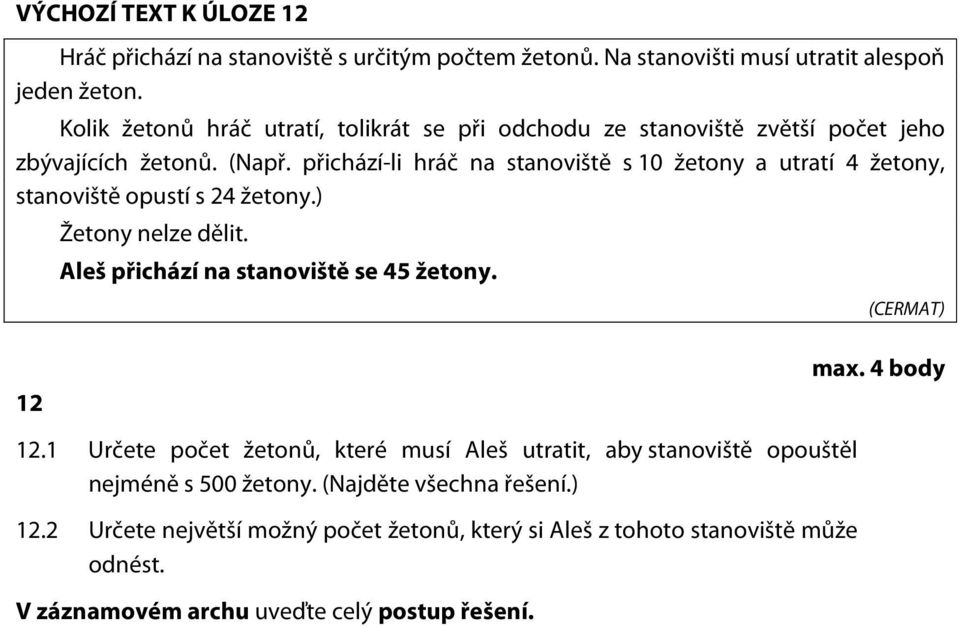 VÝCHOZÍ TEXT K ÚLOZE 12

Hráč přichází na stanoviště s určitým počtem žetonů. Na stanovišti musí utratit alespoň jeden žeton.

Kolik žetonů hráč utratí, tolikrát se při odchodu ze stanoviště zvětší počet jeho zbývajících žetonů. (Např. přichází-li hráč na stanoviště s 10 žetony a utratí 4 žetony, stanoviště opustí s 24 žetony.)

Žetony nelze dělit.

Aleš přichází na stanoviště se 45 žetony.

(CERMAT)

max. 4 body

12

12.1 Určete počet žetonů, které musí Aleš utratit, aby stanoviště opouštěl nejméně s 500 žetony. (Najděte všechna řešení.)

12.2 Určete největší možný počet žetonů, který si Aleš z tohoto stanoviště může odnést.

V záznamovém archu uveďte celý postup řešení.